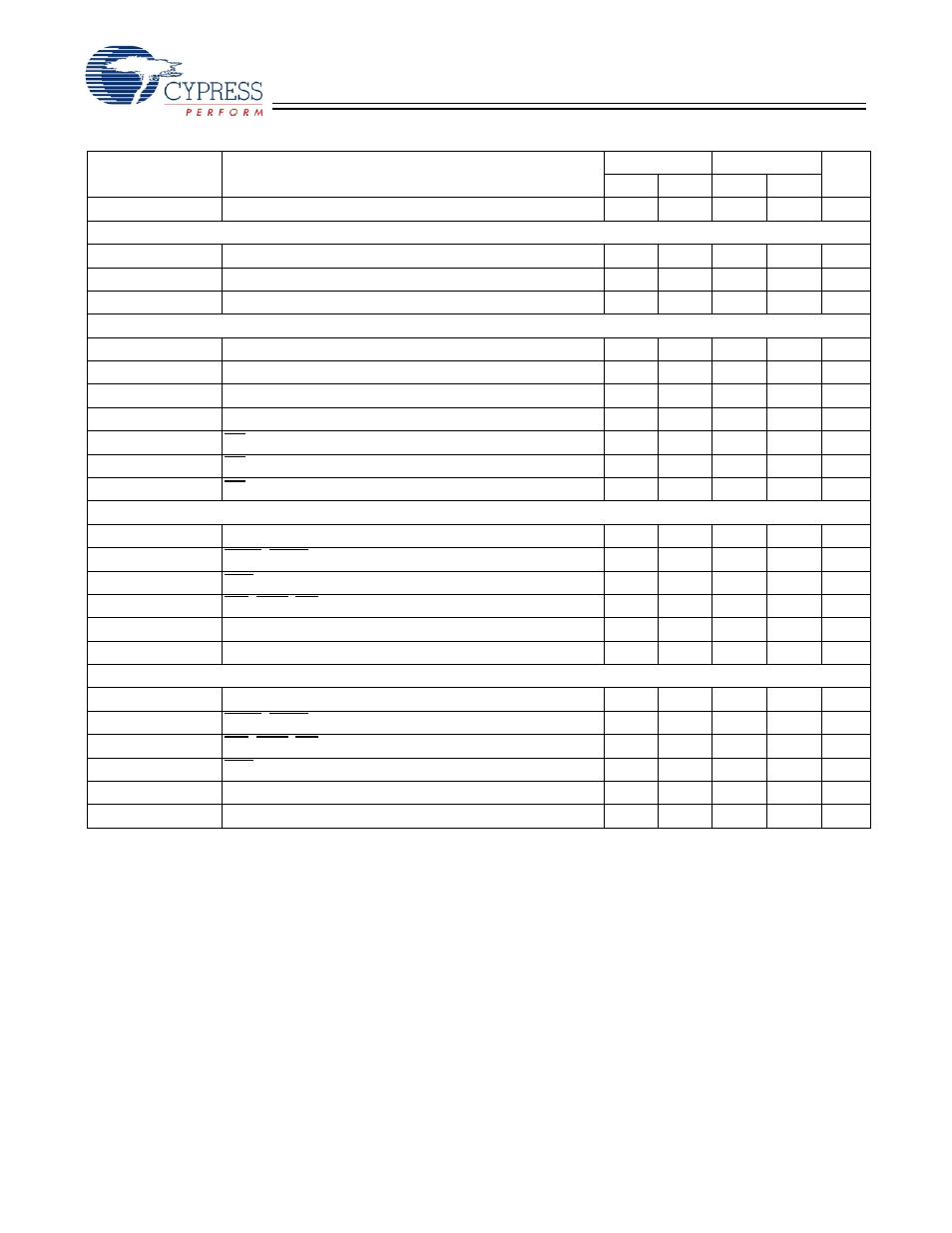 CYPRESS
PERFORM